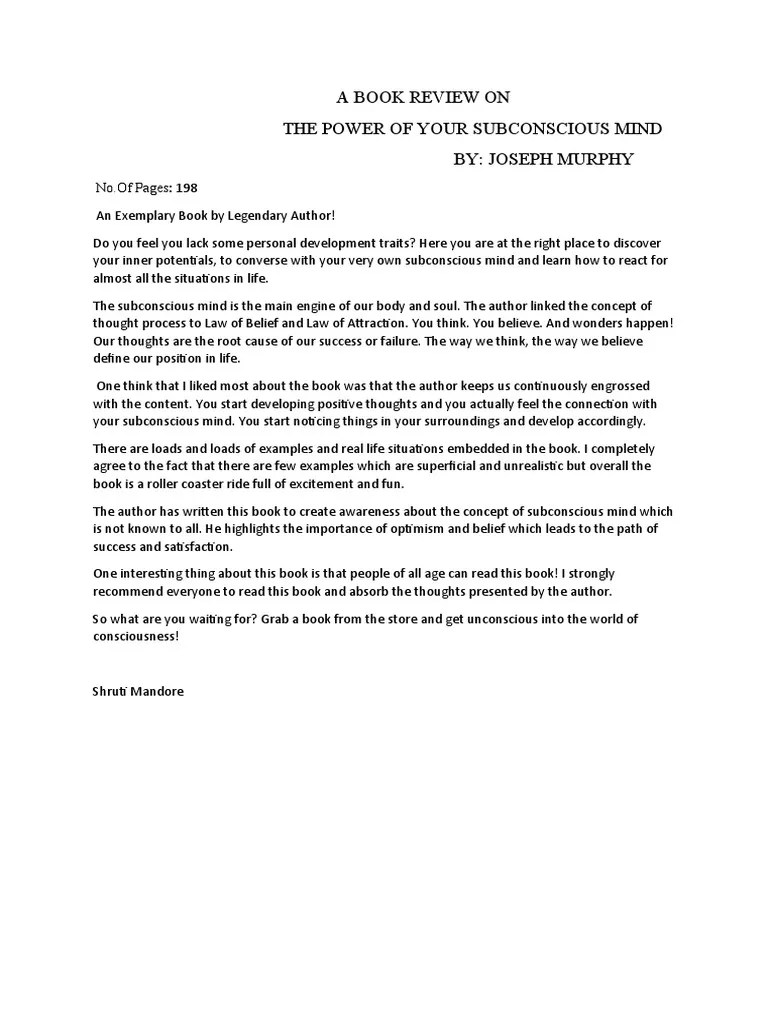 A BOOK REVIEW ON

THE POWER OF YOUR SUBCONSCIOUS MIND

BY: JOSEPH MURPHY

No. Of Pages: 198

An Exemplary Book by Legendary Author!

Do you feel you lack some personal development traits? Here you are at the right place to discover your inner potentials, to converse with your very own subconscious mind and learn how to react for almost all the situations in life.

The subconscious mind is the main engine of our body and soul. The author linked the concept of thought process to Law of Belief and Law of Attraction. You think. You believe. And wonders happen! Our thoughts are the root cause of our success or failure. The way we think, the way we believe define our position in life.

One think that I liked most about the book was that the author keeps us continuously engrossed with the content. You start developing positive thoughts and you actually feel the connection with your subconscious mind. You start noticing things in your surroundings and develop accordingly.

There are loads and loads of examples and real life situations embedded in the book. I completely agree to the fact that there are few examples which are superficial and unrealistic but overall the book is a roller coaster ride full of excitement and fun.

The author has written this book to create awareness about the concept of subconscious mind which is not known to all. He highlights the importance of optimism and belief which leads to the path of success and satisfaction.

One interesting thing about this book is that people of all age can read this book! I strongly recommend everyone to read this book and absorb the thoughts presented by the author.

So what are you waiting for? Grab a book from the store and get unconscious into the world of consciousness!

Shruti Mandore